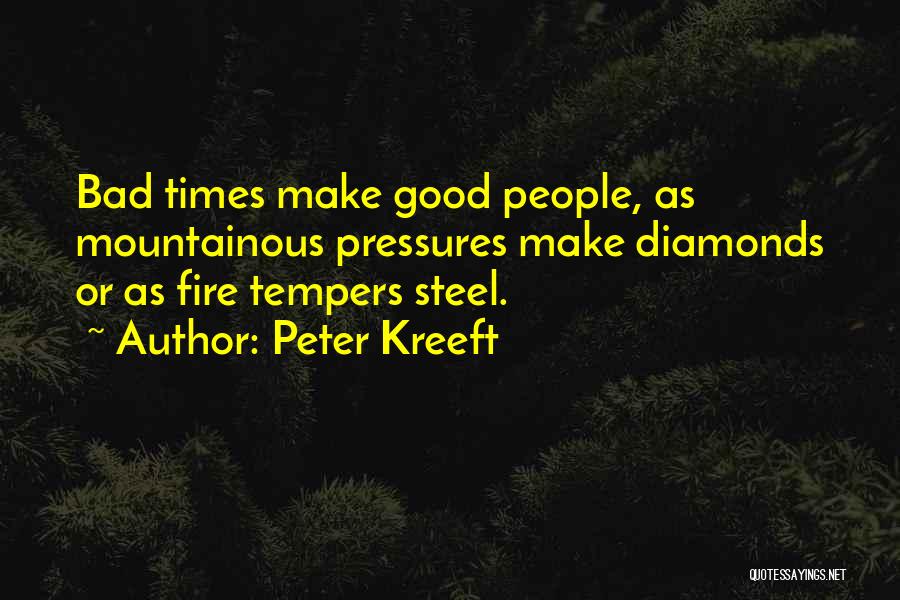 Bad times make good people, as mountainous pressures make diamonds or as fire tempers steel.

~ Author: Peter Kreeft

QUOTESSAYINGS.NET